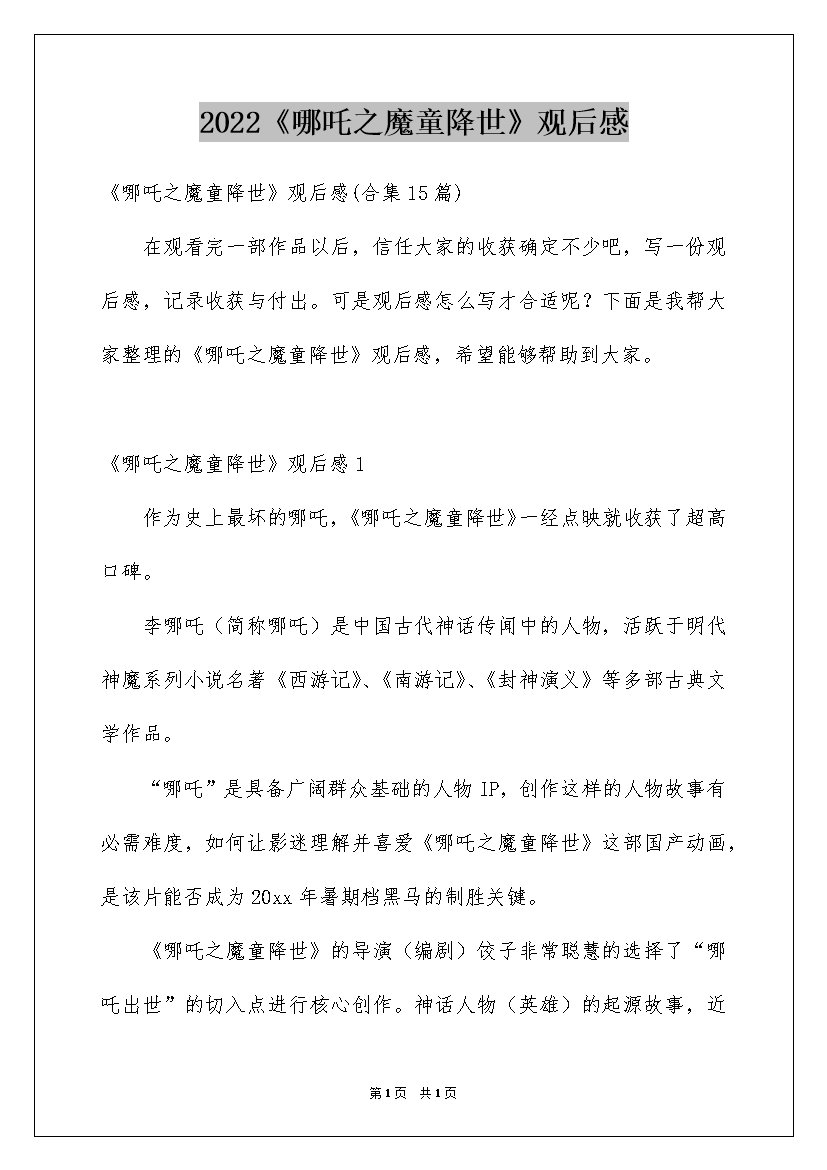 2022《哪吒之魔童降世》观后感

《哪吒之魔童降世》观后感(合集15篇)

在观看完一部作品以后，信任大家的收获确定不少吧，写一份观后感，记录收获与付出。可是观后感怎么写才合适呢？下面是我帮大家整理的《哪吒之魔童降世》观后感，希望能够帮助到大家。

《哪吒之魔童降世》观后感1

作为史上最坏的哪吒，《哪吒之魔童降世》一经点映就收获了超高口碑。

李哪吒（简称哪吒）是中国古代神话传闻中的人物，活跃于明代神魔系列小说名著《西游记》、《南游记》、《封神演义》等多部古典文学作品。

“哪吒”是具备广阔群众基础的人物IP，创作这样的人物故事有必需难度，如何让影迷理解并喜爱《哪吒之魔童降世》这部国产动画，是该片能否成为20xx年暑期档黑马的制胜关键。

《哪吒之魔童降世》的导演（编剧）饺子非常聪慧的选择了“哪吒出世”的切入点进行核心创作。神话人物（英雄）的起源故事，近

第1页 共1页